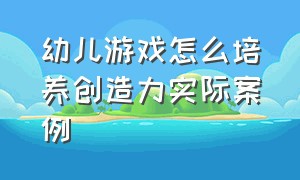 幼儿游戏怎么培养创造力实际案例